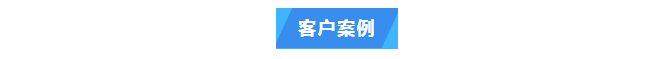 客户案例